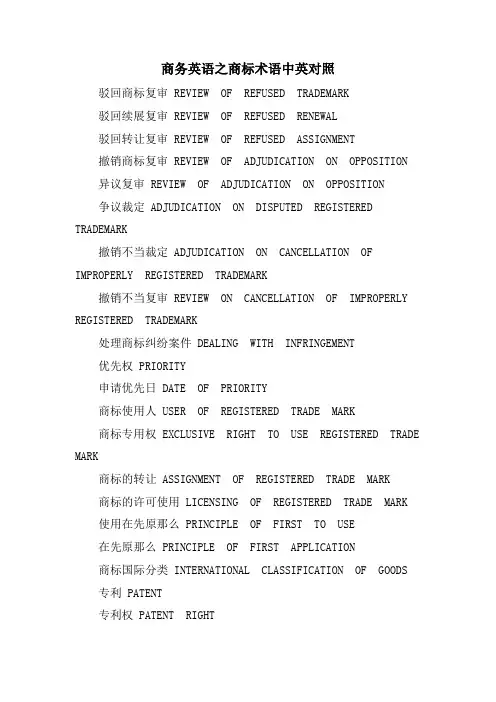 商务英语之商标术语中英对照

驳回商标复审 REVIEW OF REFUSED TRADEMARK

驳回续展复审 REVIEW OF REFUSED RENEWAL

驳回转让复审 REVIEW OF REFUSED ASSIGNMENT

撤销商标复审 REVIEW OF ADJUDICATION ON OPPOSITION

异议复审 REVIEW OF ADJUDICATION ON OPPOSITION

争议裁定 ADJUDICATION ON DISPUTED REGISTERED TRADEMARK

撤销不当裁定 ADJUDICATION ON CANCELLATION OF IMPROPERLY REGISTERED TRADEMARK

撤销不当复审 REVIEW ON CANCELLATION OF IMPROPERLY REGISTERED TRADEMARK

处理商标纠纷案件 DEALING WITH INFRINGEMENT

优先权 PRIORITY

申请优先日 DATE OF PRIORITY

商标使用人 USER OF REGISTERED TRADE MARK

商标专用权 EXCLUSIVE RIGHT TO USE REGISTERED TRADE MARK

商标的转让 ASSIGNMENT OF REGISTERED TRADE MARK

商标的许可使用 LICENSING OF REGISTERED TRADE MARK

使用在先原那么 PRINCIPLE OF FIRST TO USE

在先原那么 PRINCIPLE OF FIRST APPLICATION

商标国际分类 INTERNATIONAL CLASSIFICATION OF GOODS

专利 PATENT

专利权 PATENT RIGHT